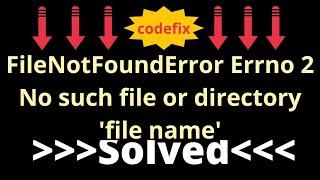 codefix

FileNotFoundError Errno 2 No such file or directory 'file name'

>>>Solved<<<